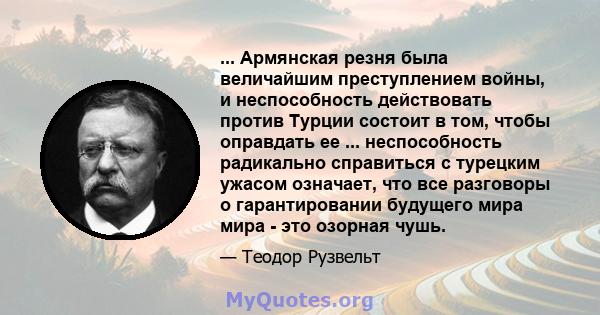 ... Армянская резня была величайшим преступлением войны, и неспособность действовать против Турции состоит в том, чтобы оправдать ее ... неспособность радикально справиться с турецким ужасом означает, что все разговоры о гарантировании будущего мира мира - это озорная чушь.

— Теодор Рузвельт

MyQuotes.org